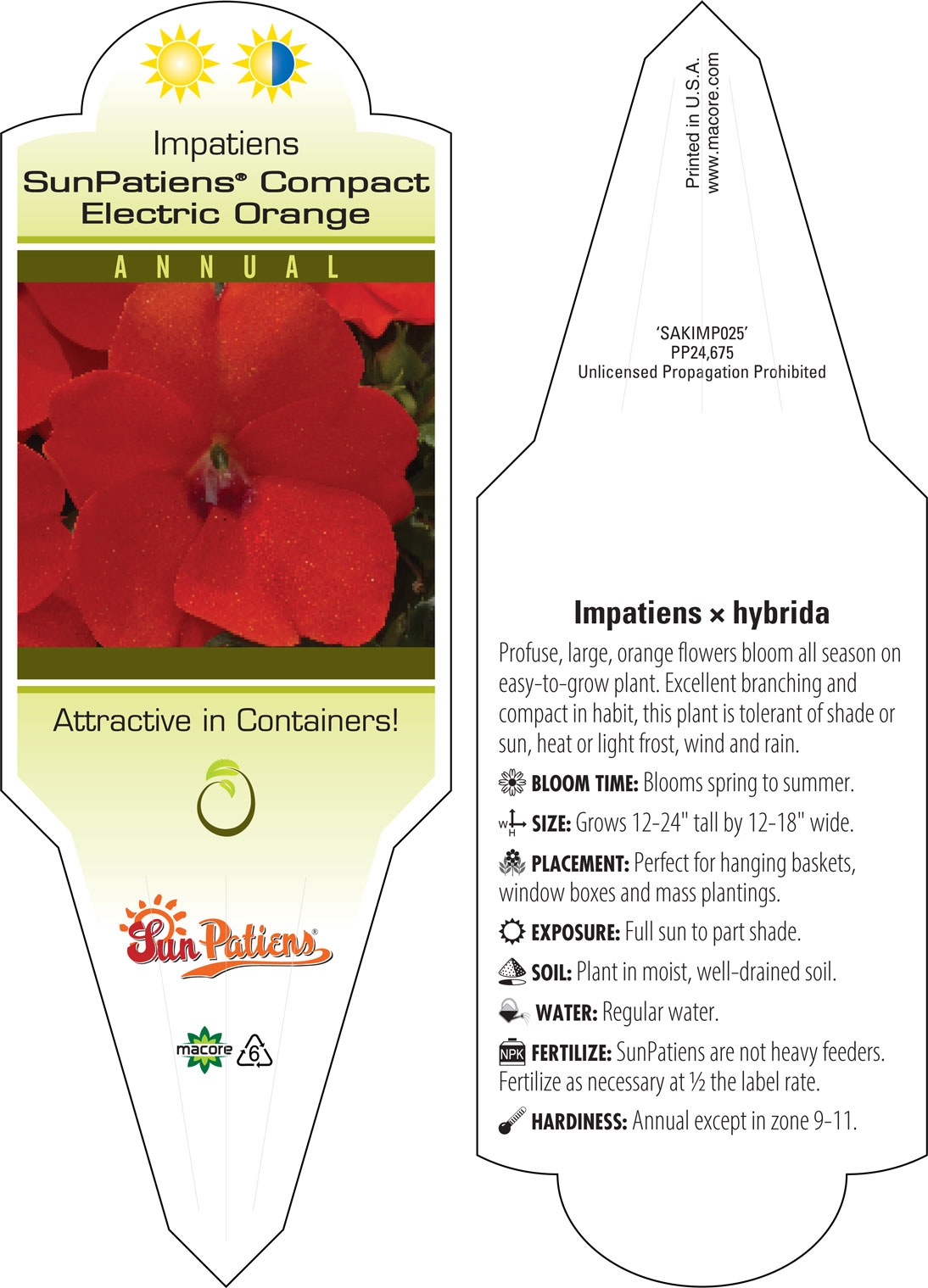 Impatiens
SunPatiens® Compact Electric Orange

ANNUAL

Attractive in Containers!

SunPatiens®

macore 6

Printed in U.S.A.
www.macore.com

'SAKIMP025'
PP24,675
Unlicensed Propagation Prohibited

Impatiens × hybrida

Profuse, large, orange flowers bloom all season on easy-to-grow plant. Excellent branching and compact in habit, this plant is tolerant of shade or sun, heat or light frost, wind and rain.

BLOOM TIME: Blooms spring to summer.

W H SIZE: Grows 12-24" tall by 12-18" wide.

PLACEMENT: Perfect for hanging baskets, window boxes and mass plantings.

EXPOSURE: Full sun to part shade.

SOIL: Plant in moist, well-drained soil.

WATER: Regular water.

NPK FERTILIZE: SunPatiens are not heavy feeders. Fertilize as necessary at ½ the label rate.

HARDINESS: Annual except in zone 9-11.